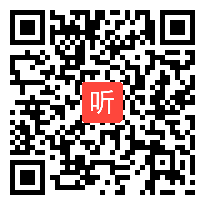 听